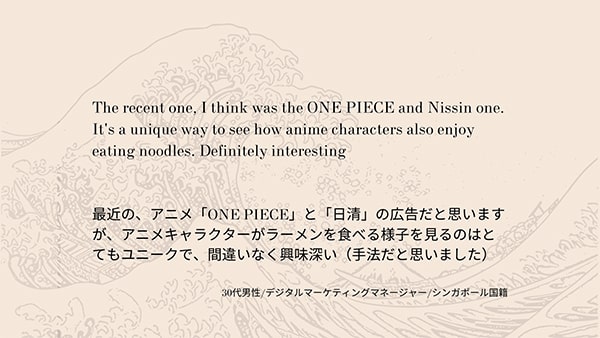 The recent one, I think was the ONE PIECE and Nissin one. It's a unique way to see how anime characters also enjoy eating noodles. Definitely interesting

最近の、アニメ「ONE PIECE」と「日清」の広告だと思いますが、アニメキャラクターがラーメンを食べる様子を見るのはとてもユニークで、間違いなく興味深い（手法だと思いました）

30代男性/デジタルマーケティングマネージャー/シンガポール国籍